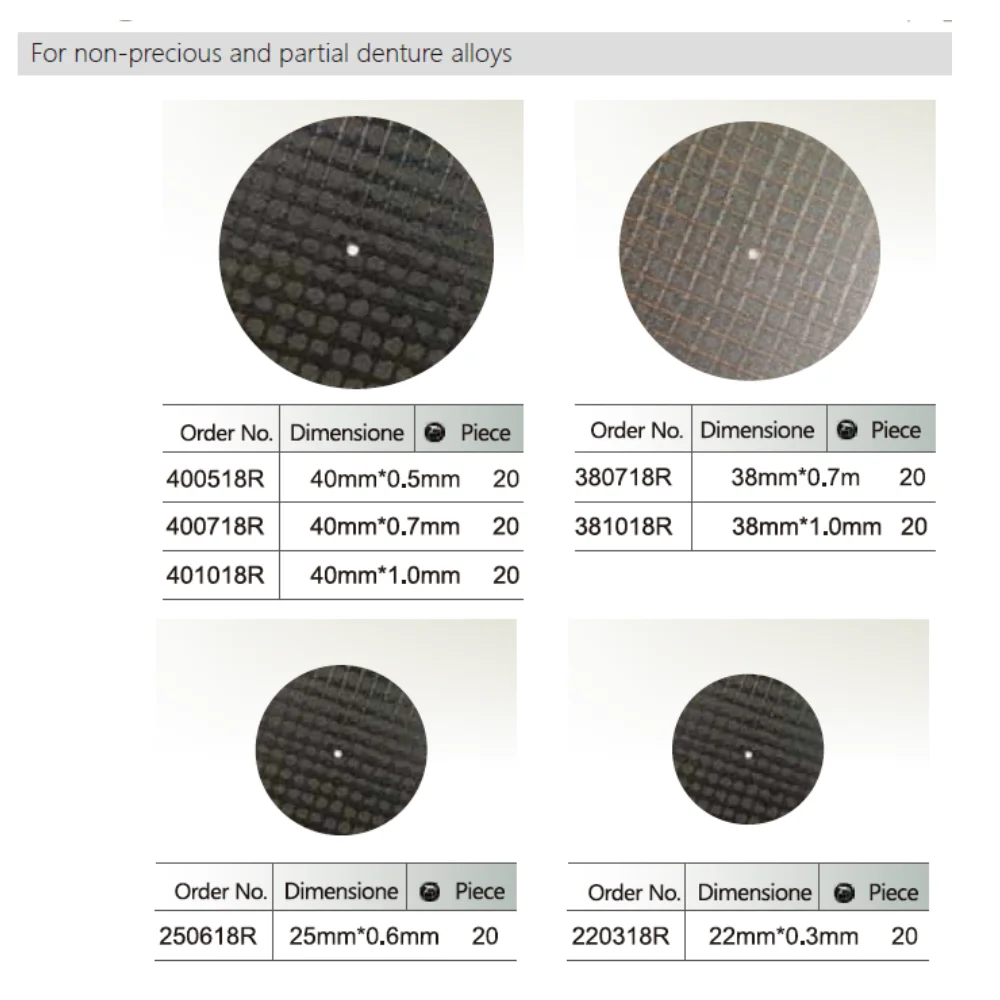 For non-precious and partial denture alloys

| Order No. | Dimensione | Piece |
|---|---|---|
| 400518R | 40mm*0.5mm | 20 |
| 400718R | 40mm*0.7mm | 20 |
| 401018R | 40mm*1.0mm | 20 |

| Order No. | Dimensione | Piece |
|---|---|---|
| 380718R | 38mm*0.7m | 20 |
| 381018R | 38mm*1.0mm | 20 |

| Order No. | Dimensione | Piece |
|---|---|---|
| 250618R | 25mm*0.6mm | 20 |

| Order No. | Dimensione | Piece |
|---|---|---|
| 220318R | 22mm*0.3mm | 20 |